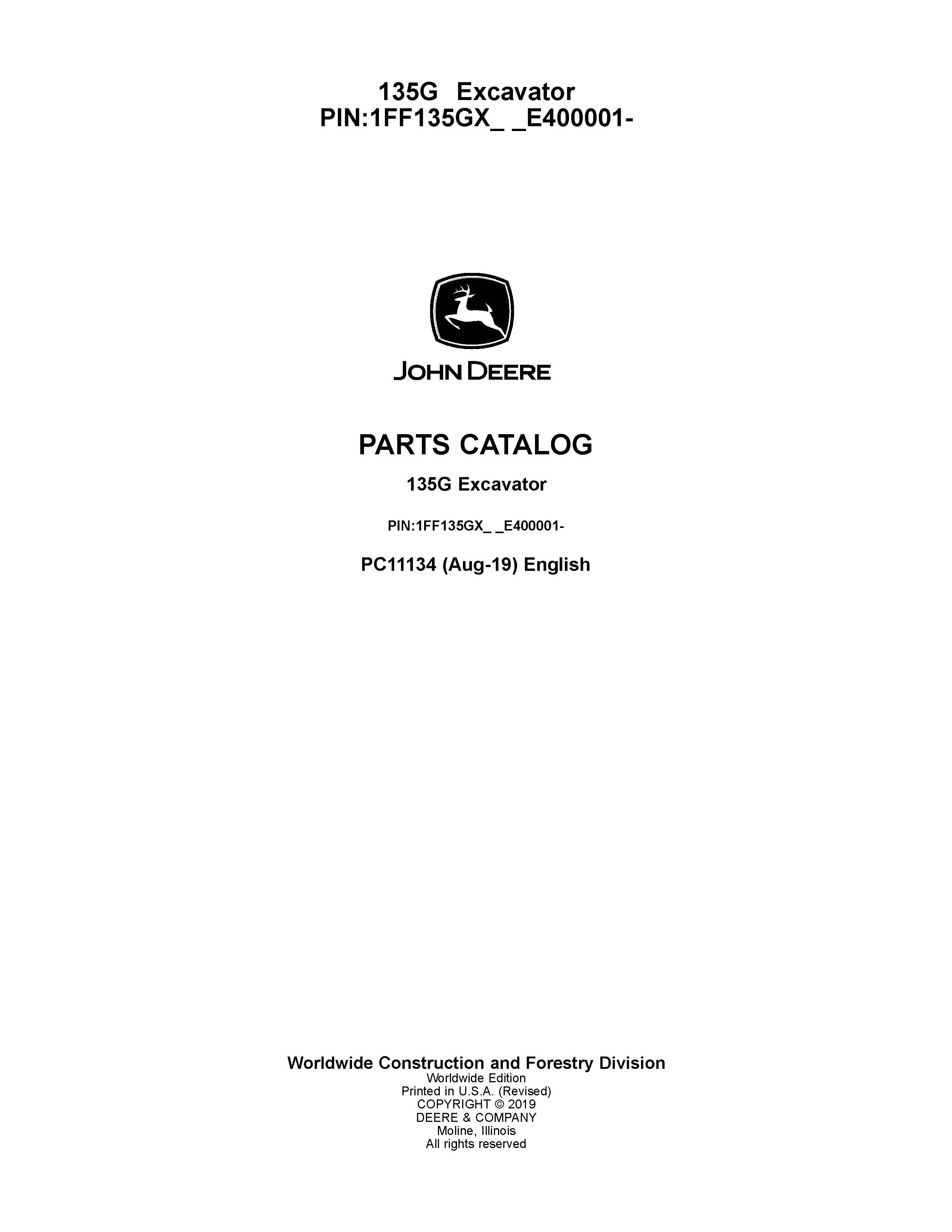 135G Excavator
PIN:1FF135GX_ _E400001-

JOHN DEERE

PARTS CATALOG

135G Excavator

PIN:1FF135GX_ _E400001-

PC11134 (Aug-19) English

Worldwide Construction and Forestry Division
Worldwide Edition
Printed in U.S.A. (Revised)
COPYRIGHT © 2019
DEERE & COMPANY
Moline, Illinois
All rights reserved